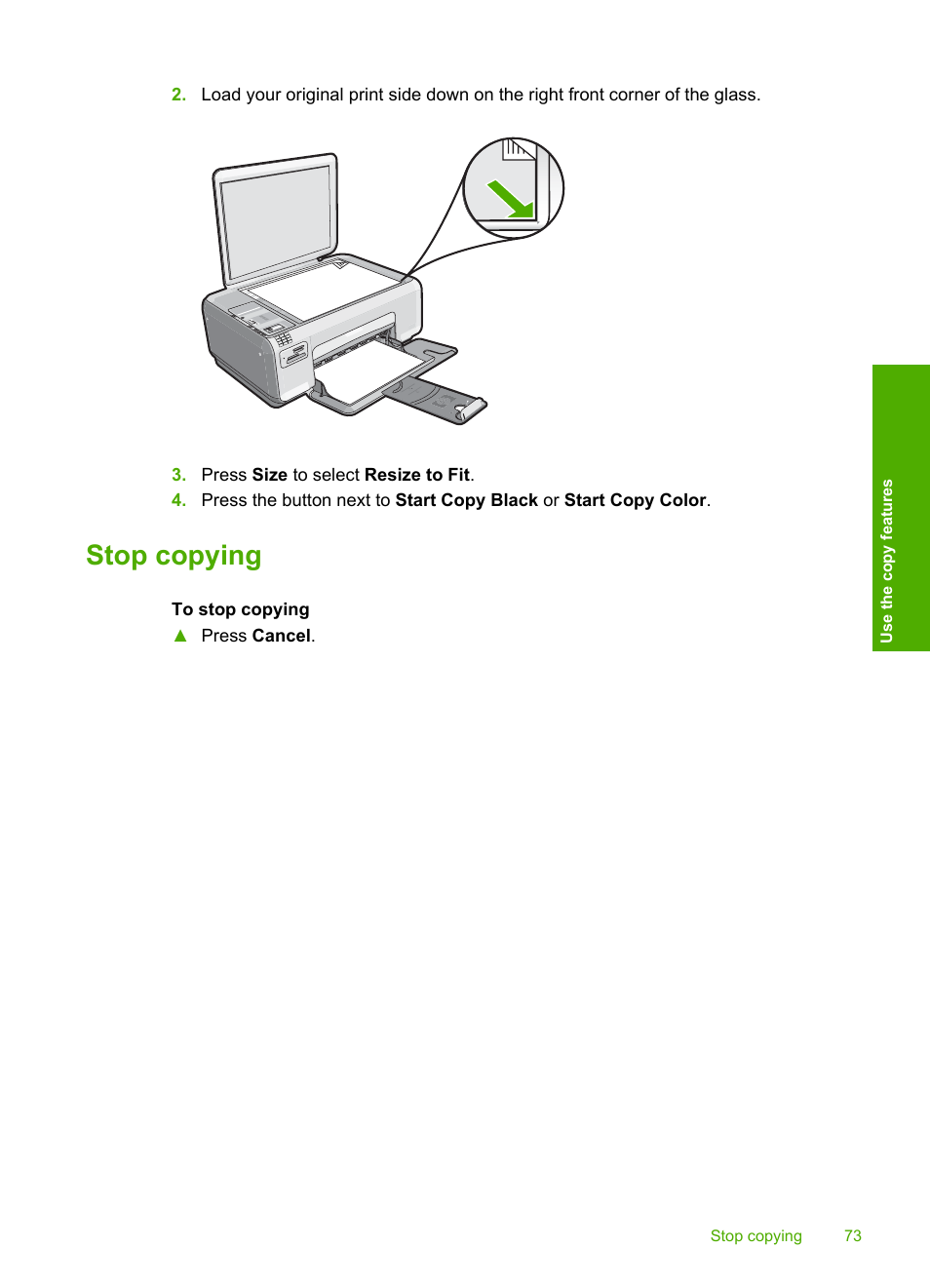 2. Load your original print side down on the right front corner of the glass.

3. Press Size to select Resize to Fit.
4. Press the button next to Start Copy Black or Start Copy Color.

Stop copying

To stop copying
▲ Press Cancel.

Use the copy features

Stop copying 73